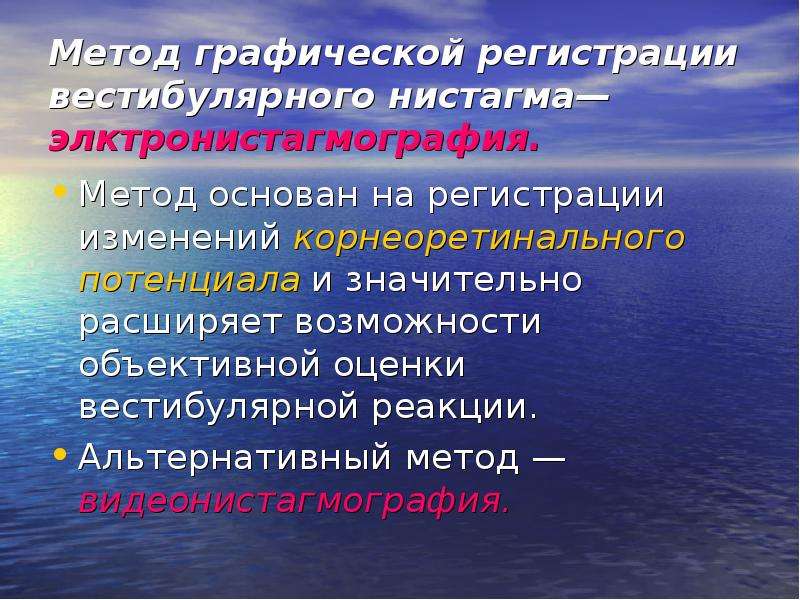 Метод графической регистрации вестибулярного нистагма— элктронистагмография.

• Метод основан на регистрации изменений корнеоретинального потенциала и значительно расширяет возможности объективной оценки вестибулярной реакции.

• Альтернативный метод — видеонистагмография.